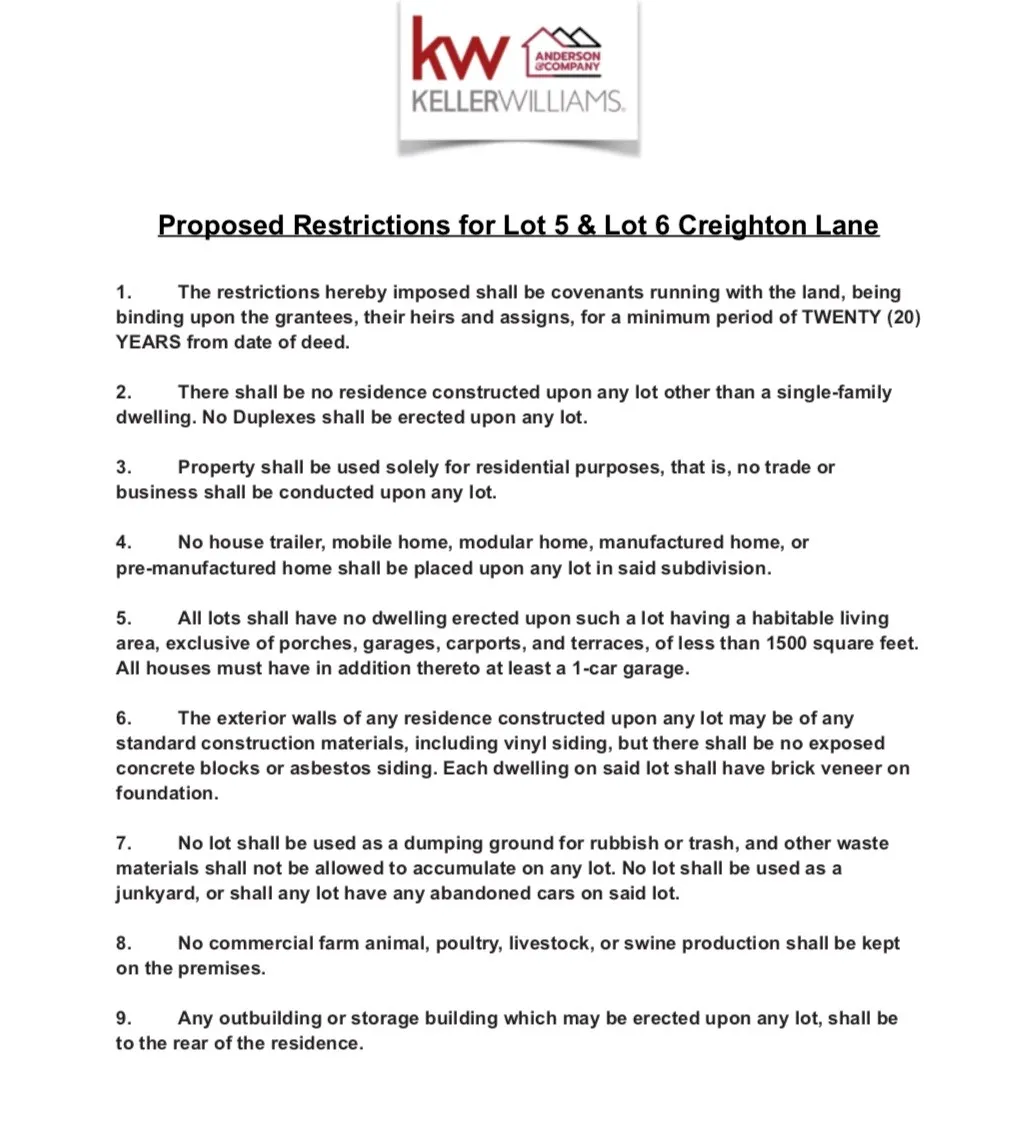 kw ANDERSON &COMPANY
KELLERWILLIAMS.

Proposed Restrictions for Lot 5 & Lot 6 Creighton Lane

1. The restrictions hereby imposed shall be covenants running with the land, being binding upon the grantees, their heirs and assigns, for a minimum period of TWENTY (20) YEARS from date of deed.

2. There shall be no residence constructed upon any lot other than a single-family dwelling. No Duplexes shall be erected upon any lot.

3. Property shall be used solely for residential purposes, that is, no trade or business shall be conducted upon any lot.

4. No house trailer, mobile home, modular home, manufactured home, or pre-manufactured home shall be placed upon any lot in said subdivision.

5. All lots shall have no dwelling erected upon such a lot having a habitable living area, exclusive of porches, garages, carports, and terraces, of less than 1500 square feet. All houses must have in addition thereto at least a 1-car garage.

6. The exterior walls of any residence constructed upon any lot may be of any standard construction materials, including vinyl siding, but there shall be no exposed concrete blocks or asbestos siding. Each dwelling on said lot shall have brick veneer on foundation.

7. No lot shall be used as a dumping ground for rubbish or trash, and other waste materials shall not be allowed to accumulate on any lot. No lot shall be used as a junkyard, or shall any lot have any abandoned cars on said lot.

8. No commercial farm animal, poultry, livestock, or swine production shall be kept on the premises.

9. Any outbuilding or storage building which may be erected upon any lot, shall be to the rear of the residence.